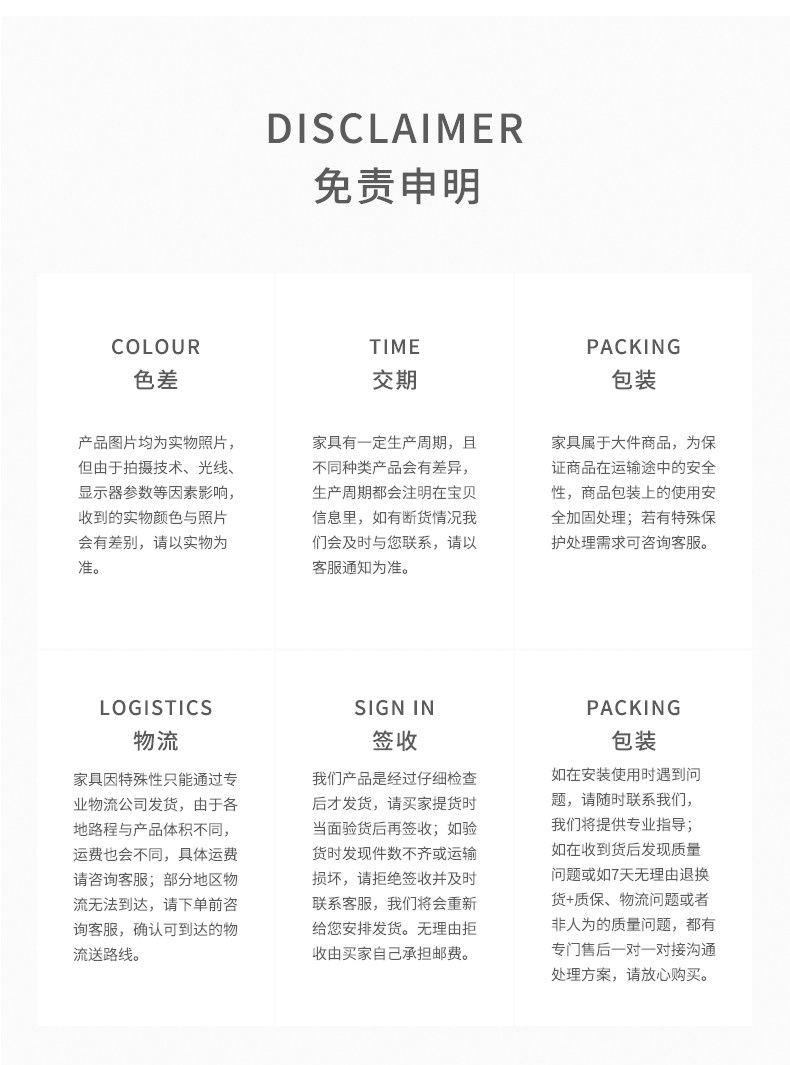 DISCLAIMER
免责申明

COLOUR
色差

产品图片均为实物照片，但由于拍摄技术、光线、显示器参数等因素影响，收到的实物颜色与照片会有差别，请以实物为准。

TIME
交期

家具有一定生产周期，且不同种类产品会有差异，生产周期都会注明在宝贝信息里，如有断货情况我们会及时与您联系，请以客服通知为准。

PACKING
包装

家具属于大件商品，为保证商品在运输途中的安全性，商品包装上的使用安全加固处理；若有特殊保护处理需求可咨询客服。

LOGISTICS
物流

家具因特殊性只能通过专业物流公司发货，由于各地路程与产品体积不同，运费也会不同，具体运费请咨询客服；部分地区物流无法到达，请下单前咨询客服，确认可到达的物流送路线。

SIGN IN
签收

我们产品是经过仔细检查后才发货，请买家提货时当面验货后再签收；如验货时发现件数不齐或运输损坏，请拒绝签收并及时联系客服，我们将会重新给您安排发货。无理由拒收由买家自己承担邮费。

PACKING
包装

如在安装使用时遇到问题，请随时联系我们，我们将提供专业指导；如在收到货后发现质量问题或如7天无理由退换货+质保、物流问题或者非人为的质量问题，都有专门售后一对一对接沟通处理方案，请放心购买。